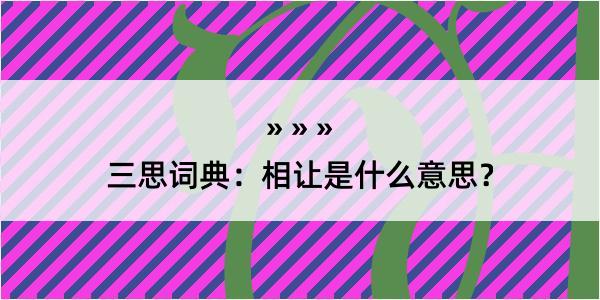 » » »

三思词典：相让是什么意思？